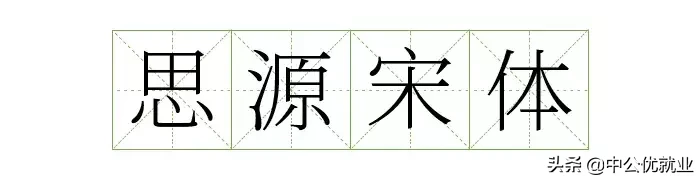 思源宋体

头条 @中公优就业